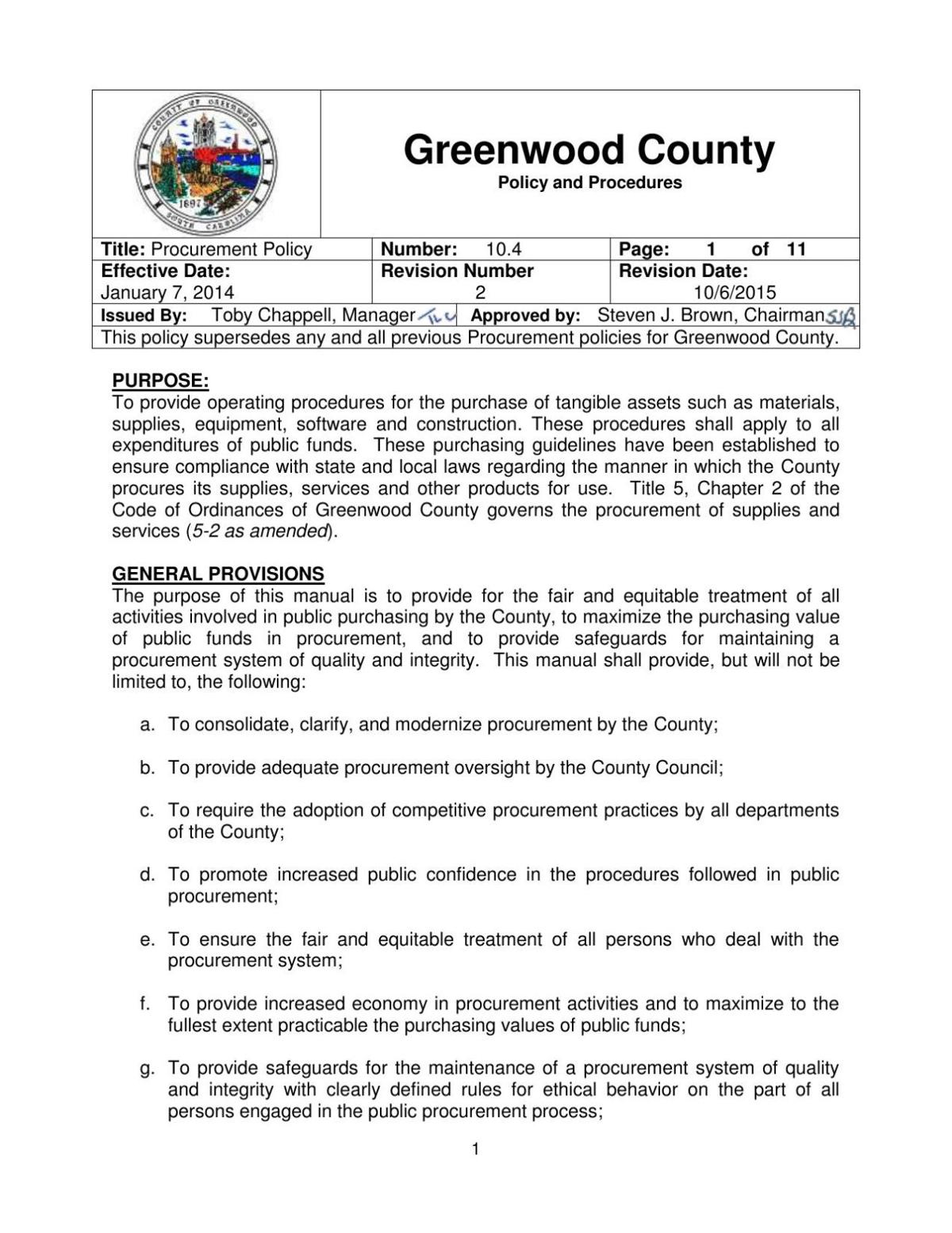 COUNTY OF GREENWOOD 1897 SOUTH CAROLINA

Greenwood County
Policy and Procedures

| Title: Procurement Policy | Number: 10.4 | Page: 1 of 11 |
|---|---|---|
| Effective Date: January 7, 2014 | Revision Number 2 | Revision Date: 10/6/2015 |

Issued By: Toby Chappell, Manager TLC Approved by: Steven J. Brown, Chairman SJB
This policy supersedes any and all previous Procurement policies for Greenwood County.

PURPOSE:
To provide operating procedures for the purchase of tangible assets such as materials, supplies, equipment, software and construction. These procedures shall apply to all expenditures of public funds. These purchasing guidelines have been established to ensure compliance with state and local laws regarding the manner in which the County procures its supplies, services and other products for use. Title 5, Chapter 2 of the Code of Ordinances of Greenwood County governs the procurement of supplies and services (5-2 as amended).

GENERAL PROVISIONS
The purpose of this manual is to provide for the fair and equitable treatment of all activities involved in public purchasing by the County, to maximize the purchasing value of public funds in procurement, and to provide safeguards for maintaining a procurement system of quality and integrity. This manual shall provide, but will not be limited to, the following:

a. To consolidate, clarify, and modernize procurement by the County;

b. To provide adequate procurement oversight by the County Council;

c. To require the adoption of competitive procurement practices by all departments of the County;

d. To promote increased public confidence in the procedures followed in public procurement;

e. To ensure the fair and equitable treatment of all persons who deal with the procurement system;

f. To provide increased economy in procurement activities and to maximize to the fullest extent practicable the purchasing values of public funds;

g. To provide safeguards for the maintenance of a procurement system of quality and integrity with clearly defined rules for ethical behavior on the part of all persons engaged in the public procurement process;

1